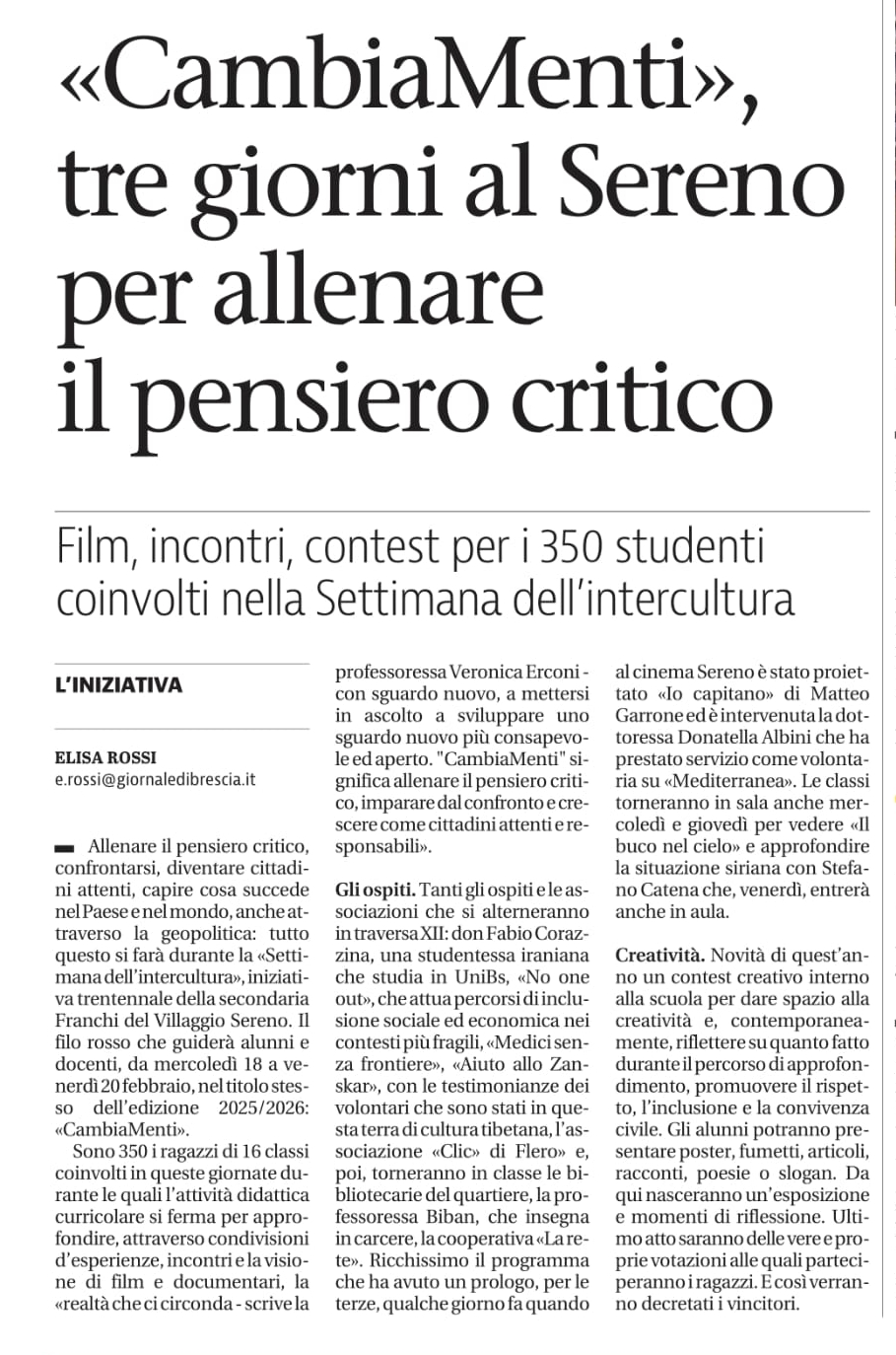 «CambiaMenti», tre giorni al Sereno per allenare il pensiero critico

Film, incontri, contest per i 350 studenti coinvolti nella Settimana dell'intercultura

L'INIZIATIVA

ELISA ROSSI
e.rossi@giornaledibrescia.it

Allenare il pensiero critico, confrontarsi, diventare cittadini attenti, capire cosa succede nel Paese e nel mondo, anche attraverso la geopolitica: tutto questo si farà durante la «Settimana dell'intercultura», iniziativa trentennale della secondaria Franchi del Villaggio Sereno. Il filo rosso che guiderà alunni e docenti, da mercoledì 18 a venerdì 20 febbraio, nel titolo stesso dell'edizione 2025/2026: «CambiaMenti».

Sono 350 i ragazzi di 16 classi coinvolti in queste giornate durante le quali l'attività didattica curricolare si ferma per approfondire, attraverso condivisioni d'esperienze, incontri e la visione di film e documentari, la «realtà che ci circonda - scrive la professoressa Veronica Erconi - con sguardo nuovo, a mettersi in ascolto a sviluppare uno sguardo nuovo più consapevole ed aperto. "CambiaMenti" significa allenare il pensiero critico, imparare dal confronto e crescere come cittadini attenti e responsabili».

Gli ospiti. Tanti gli ospiti e le associazioni che si alterneranno in traversa XII: don Fabio Corazzina, una studentessa iraniana che studia in UniBs, «No one out», che attua percorsi di inclusione sociale ed economica nei contesti più fragili, «Medici senza frontiere», «Aiuto allo Zanskar», con le testimonianze dei volontari che sono stati in questa terra di cultura tibetana, l'associazione «Clic» di Flero» e, poi, torneranno in classe le bibliotecarie del quartiere, la professoressa Biban, che insegna in carcere, la cooperativa «La rete». Ricchissimo il programma che ha avuto un prologo, per le terze, qualche giorno fa quando al cinema Sereno è stato proiettato «Io capitano» di Matteo Garrone ed è intervenuta la dottoressa Donatella Albini che ha prestato servizio come volontaria su «Mediterranea». Le classi torneranno in sala anche mercoledì e giovedì per vedere «Il buco nel cielo» e approfondire la situazione siriana con Stefano Catena che, venerdì, entrerà anche in aula.

Creatività. Novità di quest'anno un contest creativo interno alla scuola per dare spazio alla creatività e, contemporaneamente, riflettere su quanto fatto durante il percorso di approfondimento, promuovere il rispetto, l'inclusione e la convivenza civile. Gli alunni potranno presentare poster, fumetti, articoli, racconti, poesie o slogan. Da qui nasceranno un'esposizione e momenti di riflessione. Ultimo atto saranno delle vere e proprie votazioni alle quali parteciperanno i ragazzi. E così verranno decretati i vincitori.